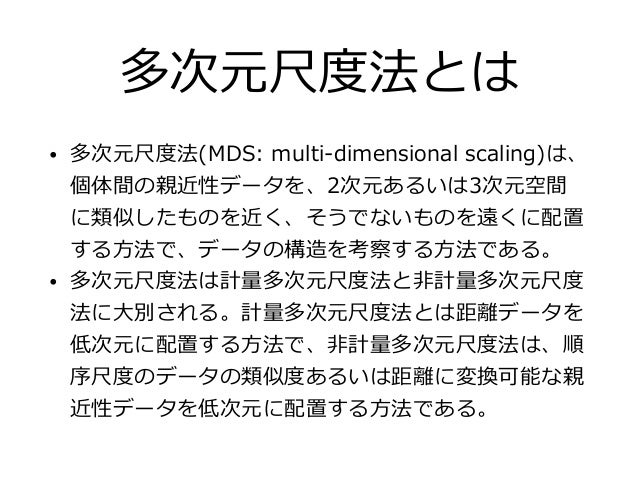 多次元尺度法とは

• 多次元尺度法(MDS: multi-dimensional scaling)は、個体間の親近性データを、2次元あるいは3次元空間に類似したものを近く、そうでないものを遠くに配置する方法で、データの構造を考察する方法である。
• 多次元尺度法は計量多次元尺度法と非計量多次元尺度法に大別される。計量多次元尺度法とは距離データを低次元に配置する方法で、非計量多次元尺度法は、順序尺度のデータの類似度あるいは距離に変換可能な親近性データを低次元に配置する方法である。